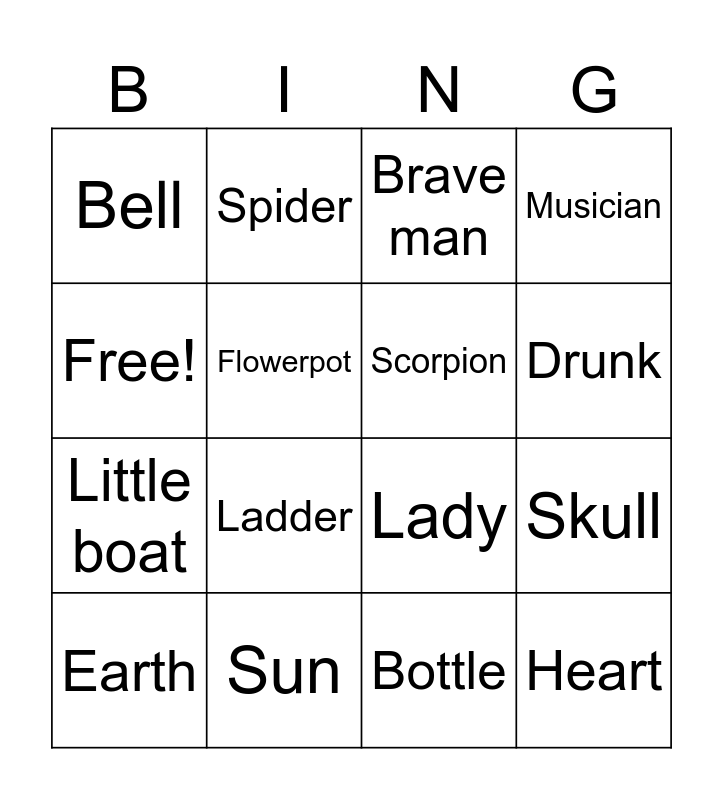 | B | I | N | G |
|---|---|---|---|
| Bell | Spider | Brave man | Musician |
| Free! | Flowerpot | Scorpion | Drunk |
| Little boat | Ladder | Lady | Skull |
| Earth | Sun | Bottle | Heart |